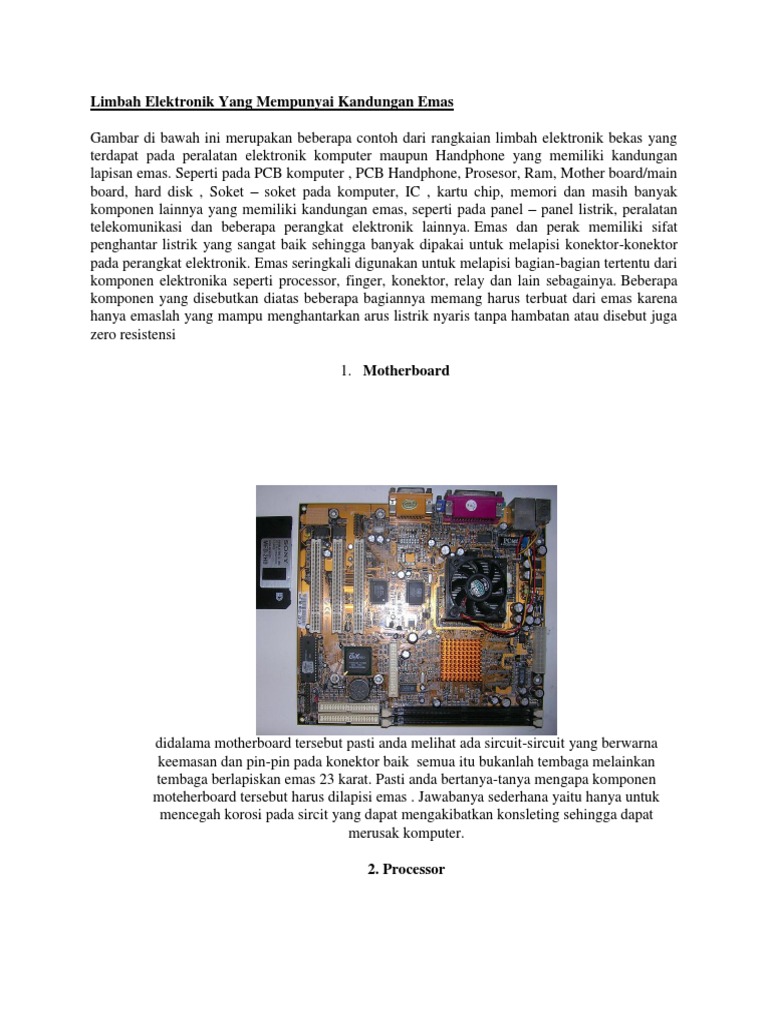 Limbah Elektronik Yang Mempunyai Kandungan Emas

Gambar di bawah ini merupakan beberapa contoh dari rangkaian limbah elektronik bekas yang terdapat pada peralatan elektronik komputer maupun Handphone yang memiliki kandungan lapisan emas. Seperti pada PCB komputer , PCB Handphone, Prosesor, Ram, Mother board/main board, hard disk , Soket – soket pada komputer, IC , kartu chip, memori dan masih banyak komponen lainnya yang memiliki kandungan emas, seperti pada panel – panel listrik, peralatan telekomunikasi dan beberapa perangkat elektronik lainnya. Emas dan perak memiliki sifat penghantar listrik yang sangat baik sehingga banyak dipakai untuk melapisi konektor-konektor pada perangkat elektronik. Emas seringkali digunakan untuk melapisi bagian-bagian tertentu dari komponen elektronika seperti processor, finger, konektor, relay dan lain sebagainya. Beberapa komponen yang disebutkan diatas beberapa bagiannya memang harus terbuat dari emas karena hanya emaslah yang mampu menghantarkan arus listrik nyaris tanpa hambatan atau disebut juga zero resistensi

1. Motherboard

didalama motherboard tersebut pasti anda melihat ada sircuit-sircuit yang berwarna keemasan dan pin-pin pada konektor baik semua itu bukanlah tembaga melainkan tembaga berlapiskan emas 23 karat. Pasti anda bertanya-tanya mengapa komponen moteherboard tersebut harus dilapisi emas . Jawabanya sederhana yaitu hanya untuk mencegah korosi pada sircit yang dapat mengakibatkan konsleting sehingga dapat merusak komputer.

2. Processor